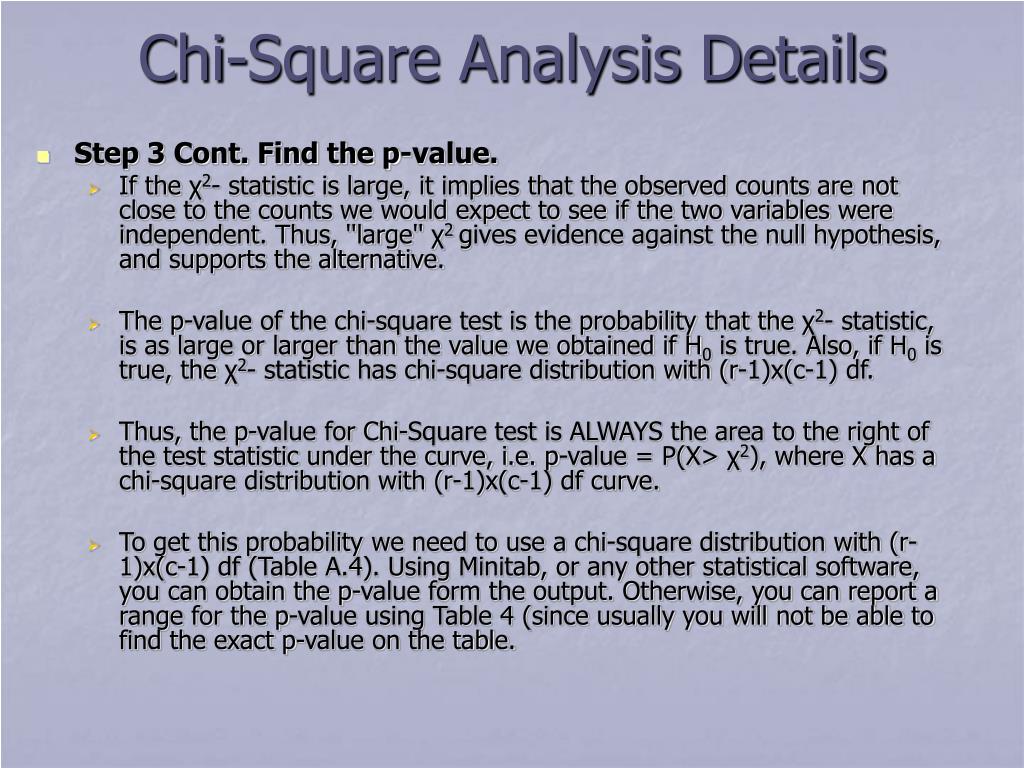 Chi-Square Analysis Details

Step 3 Cont. Find the p-value.

If the $\chi^2$- statistic is large, it implies that the observed counts are not close to the counts we would expect to see if the two variables were independent. Thus, "large" $\chi^2$ gives evidence against the null hypothesis, and supports the alternative.

The p-value of the chi-square test is the probability that the $\chi^2$- statistic, is as large or larger than the value we obtained if $H_0$ is true. Also, if $H_0$ is true, the $\chi^2$- statistic has chi-square distribution with (r-1)x(c-1) df.

Thus, the p-value for Chi-Square test is ALWAYS the area to the right of the test statistic under the curve, i.e. p-value = P(X> $\chi^2$), where X has a chi-square distribution with (r-1)x(c-1) df curve.

To get this probability we need to use a chi-square distribution with (r-1)x(c-1) df (Table A.4). Using Minitab, or any other statistical software, you can obtain the p-value form the output. Otherwise, you can report a range for the p-value using Table 4 (since usually you will not be able to find the exact p-value on the table.